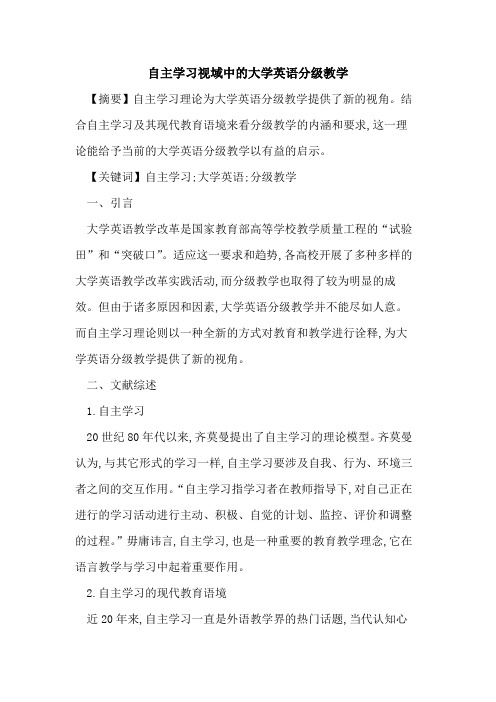 自主学习视域中的大学英语分级教学

【摘要】自主学习理论为大学英语分级教学提供了新的视角。结合自主学习及其现代教育语境来看分级教学的内涵和要求,这一理论能给予当前的大学英语分级教学以有益的启示。

【关键词】自主学习;大学英语;分级教学

一、引言

大学英语教学改革是国家教育部高等学校教学质量工程的“试验田”和“突破口”。适应这一要求和趋势,各高校开展了多种多样的大学英语教学改革实践活动,而分级教学也取得了较为明显的成效。但由于诸多原因和因素,大学英语分级教学并不能尽如人意。而自主学习理论则以一种全新的方式对教育和教学进行诠释,为大学英语分级教学提供了新的视角。

二、文献综述

1.自主学习

20世纪80年代以来,齐莫曼提出了自主学习的理论模型。齐莫曼认为,与其它形式的学习一样,自主学习要涉及自我、行为、环境三者之间的交互作用。“自主学习指学习者在教师指导下,对自己正在进行的学习活动进行主动、积极、自觉的计划、监控、评价和调整的过程。”毋庸讳言,自主学习,也是一种重要的教育教学理念,它在语言教学与学习中起着重要作用。

2.自主学习的现代教育语境

近20年来,自主学习一直是外语教学界的热门话题,当代认知心